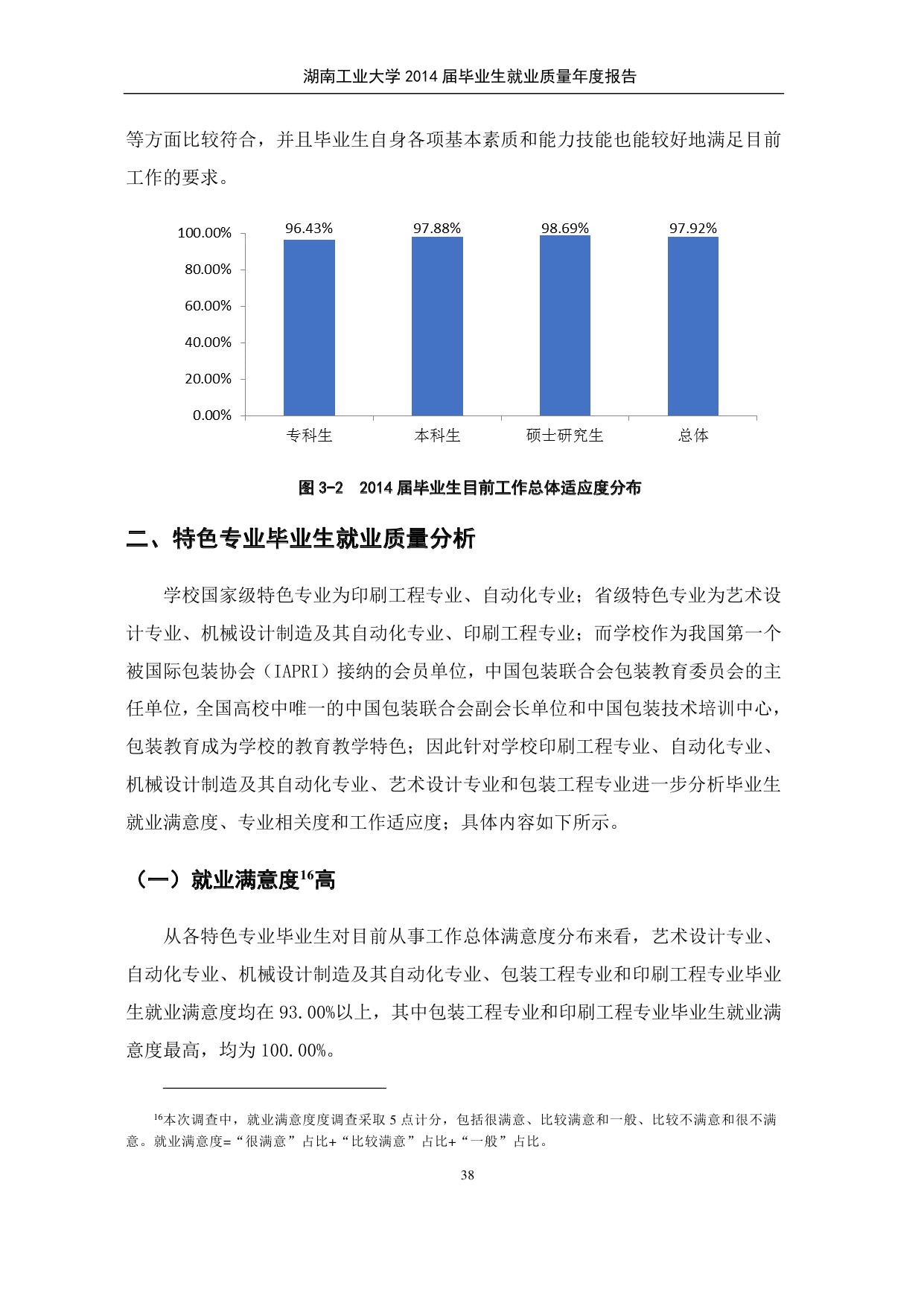 湖南工业大学 2014 届毕业生就业质量年度报告

等方面比较符合，并且毕业生自身各项基本素质和能力技能也能较好地满足目前工作的要求。

100.00%
80.00%
60.00%
40.00%
20.00%
0.00%

96.43%
97.88%
98.69%
97.92%

专科生
本科生
硕士研究生
总体

图 3-2　2014 届毕业生目前工作总体适应度分布

二、特色专业毕业生就业质量分析

学校国家级特色专业为印刷工程专业、自动化专业；省级特色专业为艺术设计专业、机械设计制造及其自动化专业、印刷工程专业；而学校作为我国第一个被国际包装协会（IAPRI）接纳的会员单位，中国包装联合会包装教育委员会的主任单位，全国高校中唯一的中国包装联合会副会长单位和中国包装技术培训中心，包装教育成为学校的教育教学特色；因此针对学校印刷工程专业、自动化专业、机械设计制造及其自动化专业、艺术设计专业和包装工程专业进一步分析毕业生就业满意度、专业相关度和工作适应度；具体内容如下所示。

（一）就业满意度$^{16}$高

从各特色专业毕业生对目前从事工作总体满意度分布来看，艺术设计专业、自动化专业、机械设计制造及其自动化专业、包装工程专业和印刷工程专业毕业生就业满意度均在 93.00%以上，其中包装工程专业和印刷工程专业毕业生就业满意度最高，均为 100.00%。

$^{16}$本次调查中，就业满意度度调查采取 5 点计分，包括很满意、比较满意和一般、比较不满意和很不满意。就业满意度=“很满意”占比+“比较满意”占比+“一般”占比。

38